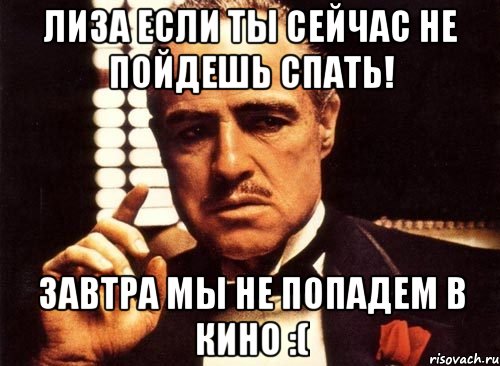 ЛИЗА ЕСЛИ ТЫ СЕЙЧАС НЕ ПОЙДЕШЬ СПАТЬ!

ЗАВТРА МЫ НЕ ПОПАДЕМ В КИНО :(

risovach.ru